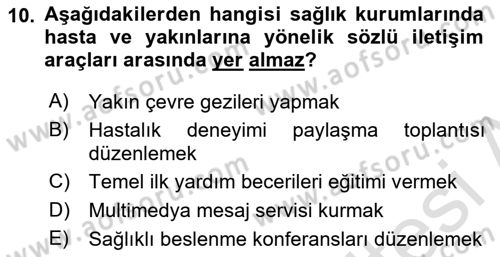 10. Aşağıdakilerden hangisi sağlık kurumlarında hasta ve yakınlarına yönelik sözlü iletişim araçları arasında yer almaz?

A) Yakın çevre gezileri yapmak
B) Hastalık deneyimi paylaşma toplantısı düzenlemek
C) Temel ilk yardım becerileri eğitimi vermek
D) Multimedya mesaj servisi kurmak
E) Sağlıklı beslenme konferansları düzenlemek

www.aofsoru.com www.aofsoru.com www.aofsoru.com www.aofsoru.com